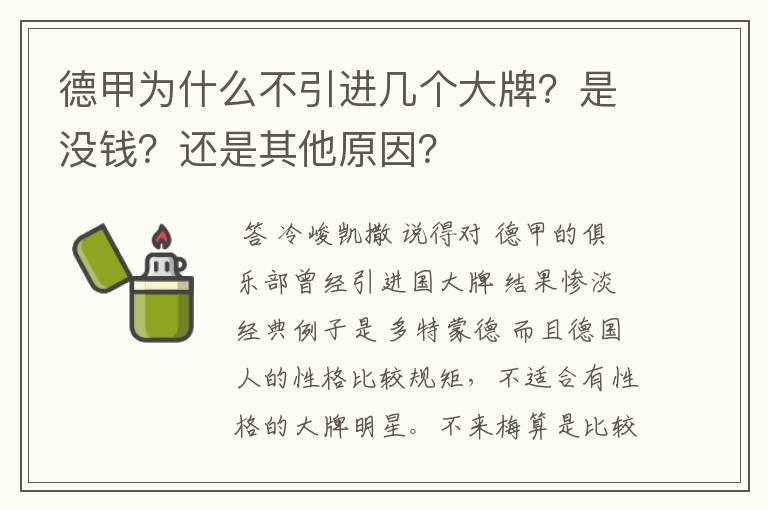 德甲为什么不引进几个大牌？是没钱？还是其他原因？

答 冷峻凯撒 说得对 德甲的俱乐部曾经引进国大牌 结果惨淡 经典例子是 多特蒙德 而且德国人的性格比较规矩， 不适合有性格的大牌明星。 不来梅算是比较